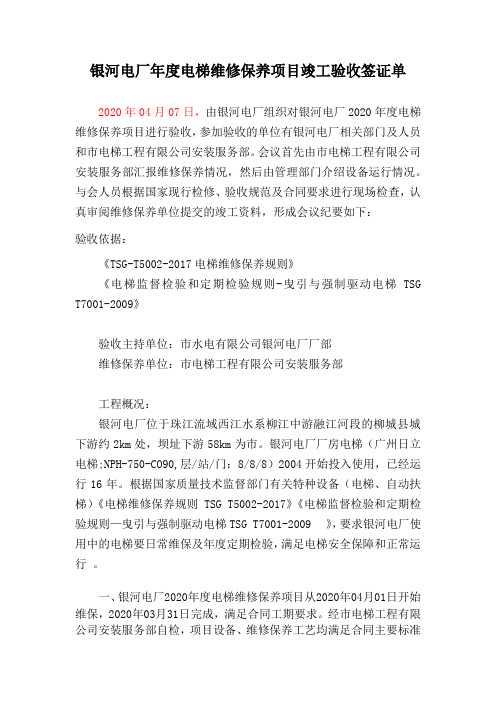 银河电厂年度电梯维修保养项目竣工验收签证单

2020 年 04 月 07 日，由银河电厂组织对银河电厂 2020 年度电梯维修保养项目进行验收，参加验收的单位有银河电厂相关部门及人员和市电梯工程有限公司安装服务部。会议首先由市电梯工程有限公司安装服务部汇报维修保养情况，然后由管理部门介绍设备运行情况。与会人员根据国家现行检修、验收规范及合同要求进行现场检查，认真审阅维修保养单位提交的竣工资料，形成会议纪要如下：

验收依据：

《TSG-T5002-2017 电梯维修保养规则》

《电梯监督检验和定期检验规则-曳引与强制驱动电梯 TSG T7001-2009》

验收主持单位：市水电有限公司银河电厂厂部

维修保养单位：市电梯工程有限公司安装服务部

工程概况：

银河电厂位于珠江流域西江水系柳江中游融江河段的柳城县城下游约 2km 处，坝址下游 58km 为市。银河电厂厂房电梯（广州日立电梯;NPH-750-C090,层/站/门：8/8/8）2004 开始投入使用，已经运行 16 年。根据国家质量技术监督部门有关特种设备（电梯、自动扶梯）《电梯维修保养规则 TSG T5002-2017》《电梯监督检验和定期检验规则—曳引与强制驱动电梯 TSG T7001-2009 》，要求银河电厂使用中的电梯要日常维保及年度定期检验，满足电梯安全保障和正常运行 。

一、银河电厂2020年度电梯维修保养项目从2020年04月01日开始维保，2020年03月31日完成，满足合同工期要求。经市电梯工程有限公司安装服务部自检，项目设备、维修保养工艺均满足合同主要标准